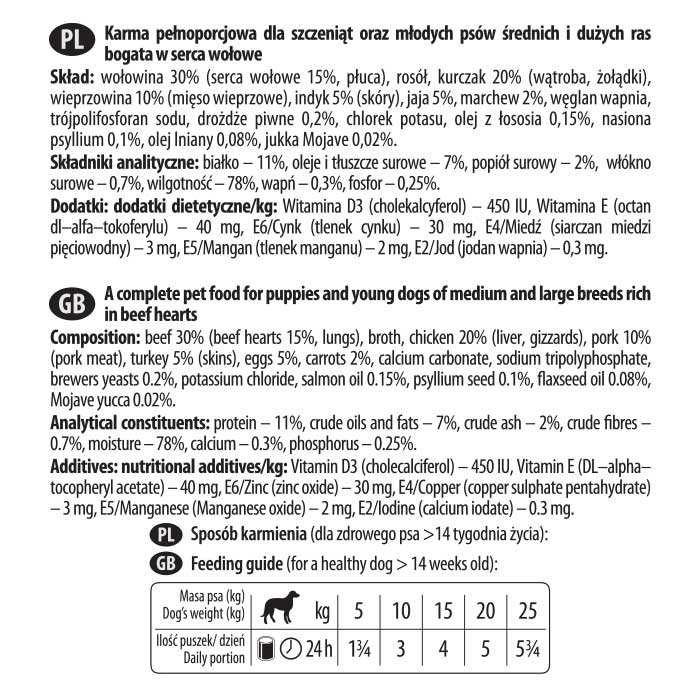 PL Karma pełnoporcjowa dla szczeniąt oraz młodych psów średnich i dużych ras bogata w serca wołowe

Skład: wołowina 30% (serca wołowe 15%, płuca), rosół, kurczak 20% (wątroba, żołądki), wieprzowina 10% (mięso wieprzowe), indyk 5% (skóry), jaja 5%, marchew 2%, węglan wapnia, trójpolifosforan sodu, drożdże piwne 0,2%, chlorek potasu, olej z łososia 0,15%, nasiona psyllium 0,1%, olej lniany 0,08%, jukka Mojave 0,02%.

Składniki analityczne: białko – 11%, oleje i tłuszcze surowe – 7%, popiół surowy – 2%, włókno surowe – 0,7%, wilgotność – 78%, wapń – 0,3%, fosfor – 0,25%.

Dodatki: dodatki dietetyczne/kg: Witamina D3 (cholekalcyferol) – 450 IU, Witamina E (octan dl–alfa–tokoferylu) – 40 mg, E6/Cynk (tlenek cynku) – 30 mg, E4/Miedź (siarczan miedzi pięciowodny) – 3 mg, E5/Mangan (tlenek manganu) – 2 mg, E2/Jod (jodan wapnia) – 0,3 mg.

GB A complete pet food for puppies and young dogs of medium and large breeds rich in beef hearts

Composition: beef 30% (beef hearts 15%, lungs), broth, chicken 20% (liver, gizzards), pork 10% (pork meat), turkey 5% (skins), eggs 5%, carrots 2%, calcium carbonate, sodium tripolyphosphate, brewers yeasts 0.2%, potassium chloride, salmon oil 0.15%, psyllium seed 0.1%, flaxseed oil 0.08%, Mojave yucca 0.02%.

Analytical constituents: protein – 11%, crude oils and fats – 7%, crude ash – 2%, crude fibres – 0.7%, moisture – 78%, calcium – 0.3%, phosphorus – 0.25%.

Additives: nutritional additives/kg: Vitamin D3 (cholecalciferol) – 450 IU, Vitamin E (DL–alpha–tocopheryl acetate) – 40 mg, E6/Zinc (zinc oxide) – 30 mg, E4/Copper (copper sulphate pentahydrate) – 3 mg, E5/Manganese (Manganese oxide) – 2 mg, E2/Iodine (calcium iodate) – 0.3 mg.

PL Sposób karmienia (dla zdrowego psa >14 tygodnia życia):

GB Feeding guide (for a healthy dog > 14 weeks old):

| Masa psa (kg) Dog's weight (kg) | kg | 5 | 10 | 15 | 20 | 25 |
|---|---|---|---|---|---|---|
| Ilość puszek/ dzień Daily portion | 24 h | 1¾ | 3 | 4 | 5 | 5¾ |